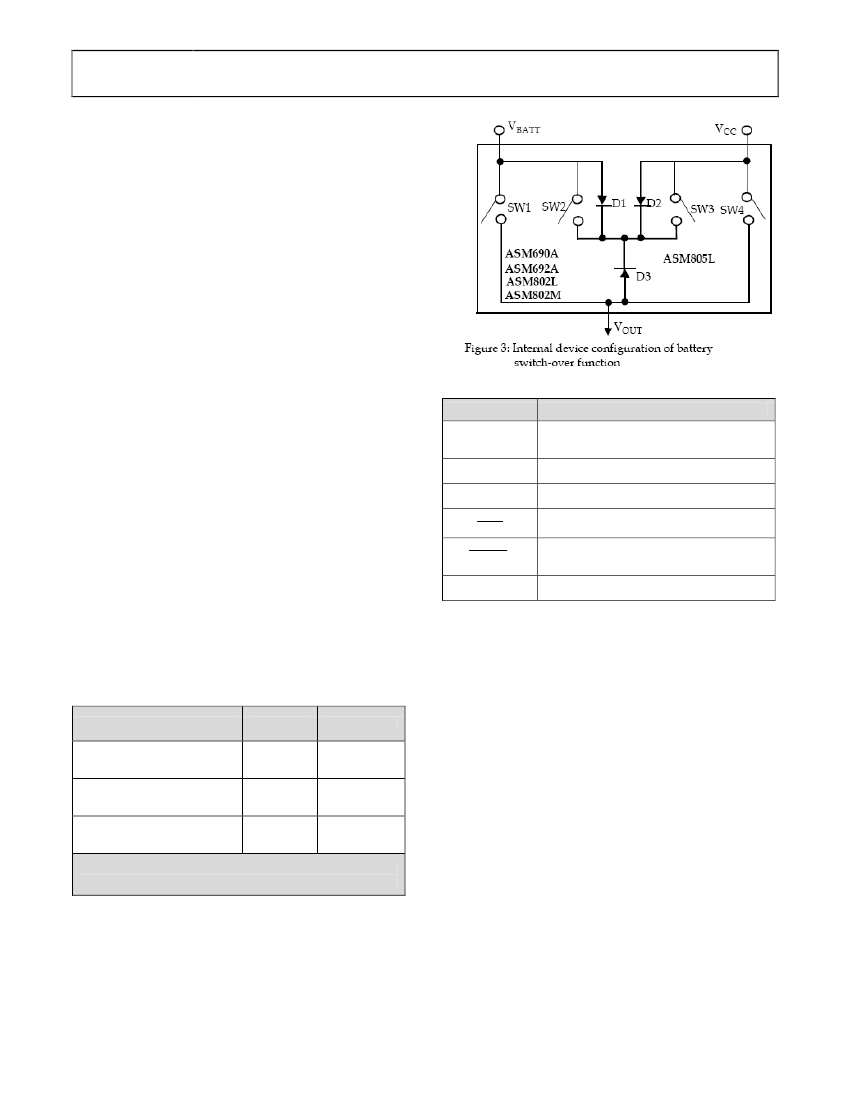 $V_{BATT}$

$V_{CC}$

SW1

SW2

D1

D2

SW3

SW4

ASM690A

ASM692A

ASM802L

ASM802M

D3

ASM805L

$V_{OUT}$

Figure 3: Internal device configuration of battery switch-over function